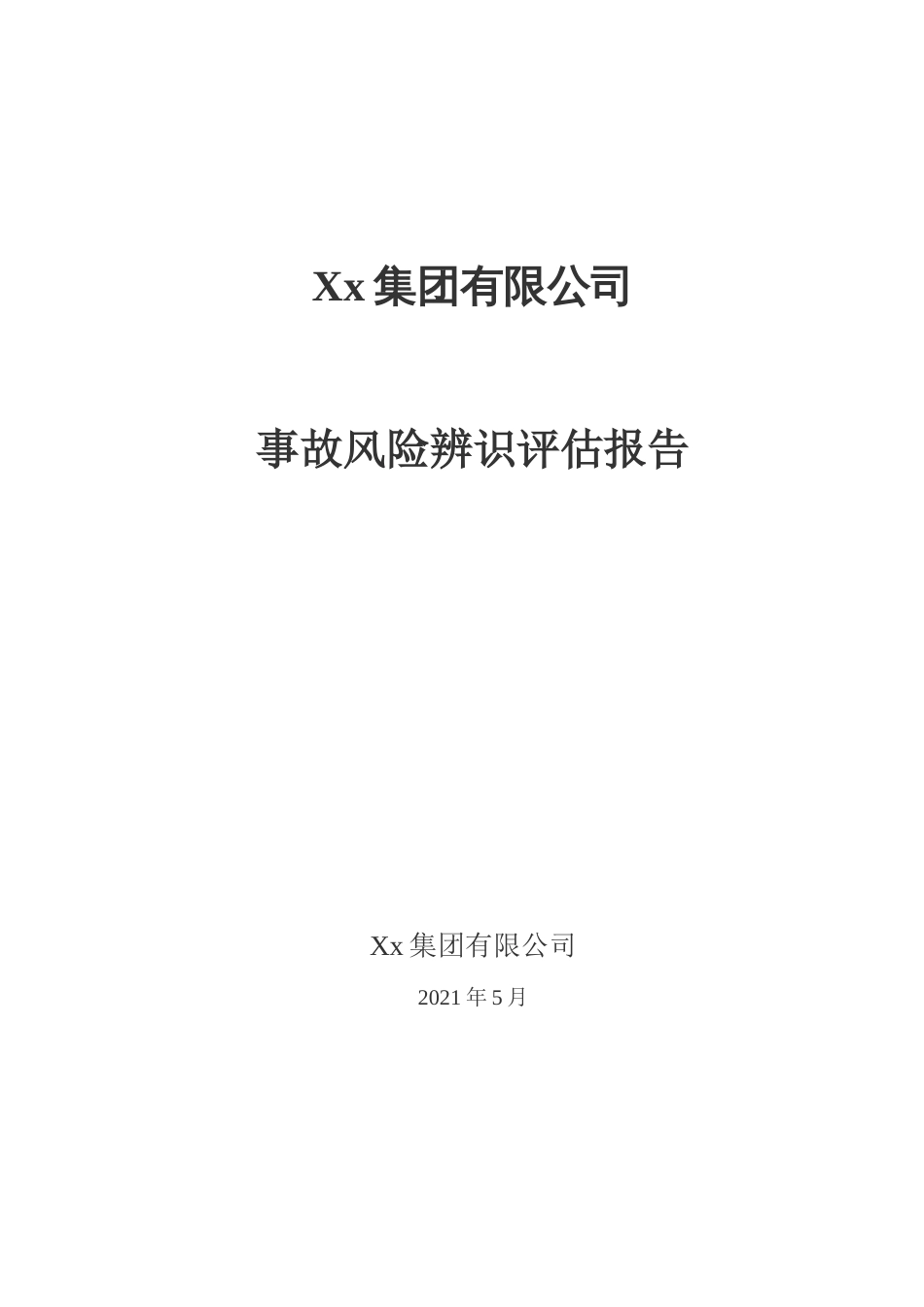 Xx 集团有限公司

事故风险辨识评估报告

Xx 集团有限公司

2021 年 5 月